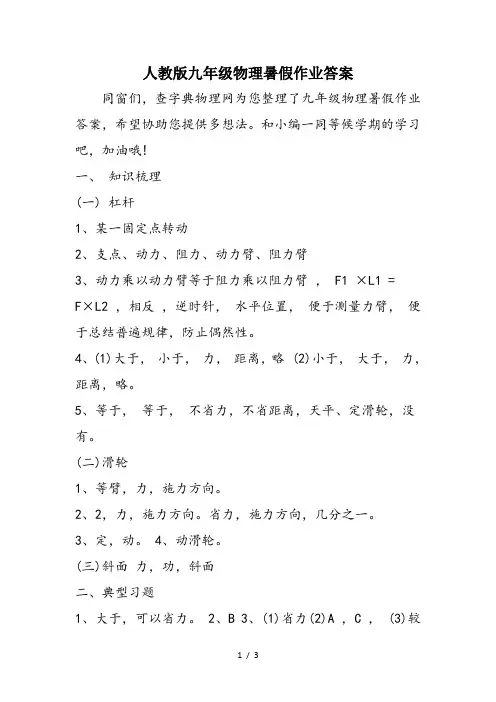 人教版九年级物理暑假作业答案

同窗们，查字典物理网为您整理了九年级物理暑假作业答案，希望协助您提供多想法。和小编一同等候学期的学习吧，加油哦！

一、 知识梳理

(一) 杠杆

1、某一固定点转动

2、支点、动力、阻力、动力臂、阻力臂

3、动力乘以动力臂等于阻力乘以阻力臂 ， F1 ×L1 = F×L2 ，相反 ，逆时针， 水平位置， 便于测量力臂， 便于总结普遍规律，防止偶然性。

4、(1)大于， 小于， 力， 距离，略 (2)小于， 大于， 力，距离，略。

5、等于， 等于， 不省力，不省距离，天平、定滑轮，没有。

(二)滑轮

1、等臂，力，施力方向。

2、2，力，施力方向。省力，施力方向，几分之一。

3、定，动。 4、动滑轮。

(三)斜面 力，功，斜面

二、典型习题

1、大于，可以省力。 2、B 3、(1)省力(2)A ，C ， (3)较

1 / 3